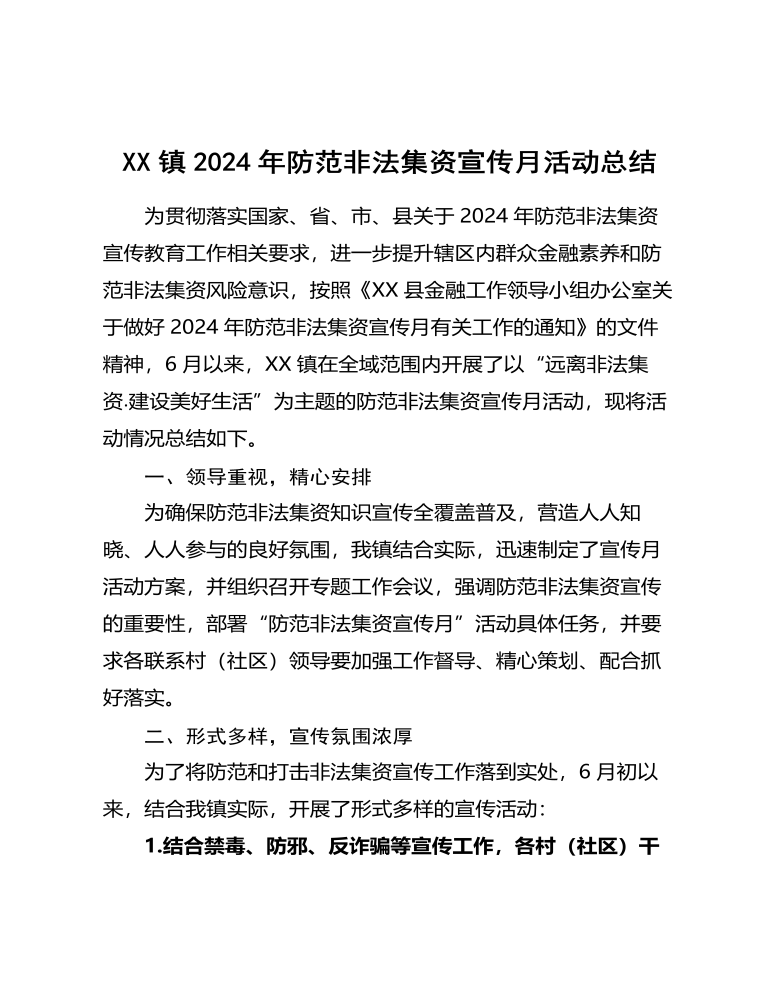 XX 镇 2024 年防范非法集资宣传月活动总结

为贯彻落实国家、省、市、县关于 2024 年防范非法集资宣传教育工作相关要求，进一步提升辖区内群众金融素养和防范非法集资风险意识，按照《XX 县金融工作领导小组办公室关于做好 2024 年防范非法集资宣传月有关工作的通知》的文件精神，6 月以来，XX 镇在全域范围内开展了以“远离非法集资.建设美好生活”为主题的防范非法集资宣传月活动，现将活动情况总结如下。

一、领导重视，精心安排

为确保防范非法集资知识宣传全覆盖普及，营造人人知晓、人人参与的良好氛围，我镇结合实际，迅速制定了宣传月活动方案，并组织召开专题工作会议，强调防范非法集资宣传的重要性，部署“防范非法集资宣传月”活动具体任务，并要求各联系村（社区）领导要加强工作督导、精心策划、配合抓好落实。

二、形式多样，宣传氛围浓厚

为了将防范和打击非法集资宣传工作落到实处，6 月初以来，结合我镇实际，开展了形式多样的宣传活动：

1.结合禁毒、防邪、反诈骗等宣传工作，各村（社区）干